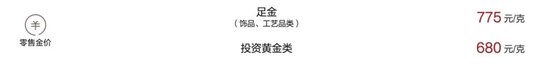 羊
零售金价

足金
（饰品、工艺品类）

775 元/克

投资黄金类

680 元/克